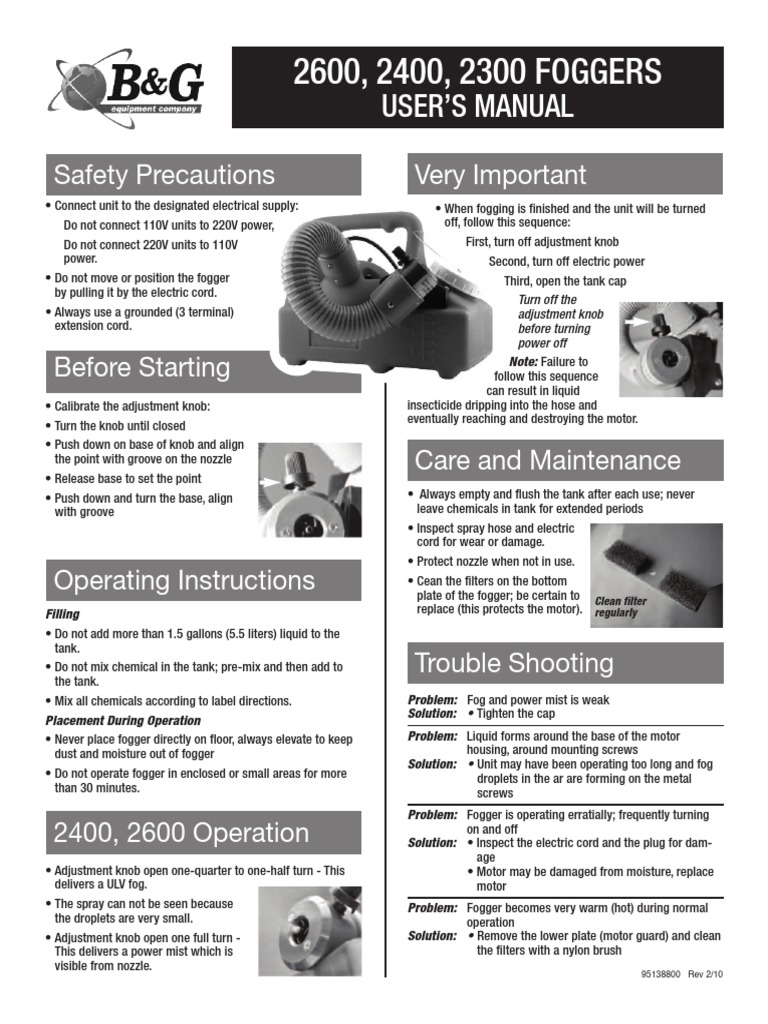 B&G
equipment company

2600, 2400, 2300 FOGGERS
USER'S MANUAL

Safety Precautions

• Connect unit to the designated electrical supply:
Do not connect 110V units to 220V power,
Do not connect 220V units to 110V power.
• Do not move or position the fogger by pulling it by the electric cord.
• Always use a grounded (3 terminal) extension cord.

Before Starting

• Calibrate the adjustment knob:
• Turn the knob until closed
• Push down on base of knob and align the point with groove on the nozzle
• Release base to set the point
• Push down and turn the base, align with groove

Operating Instructions

Filling
• Do not add more than 1.5 gallons (5.5 liters) liquid to the tank.
• Do not mix chemical in the tank; pre-mix and then add to the tank.
• Mix all chemicals according to label directions.

Placement During Operation
• Never place fogger directly on floor, always elevate to keep dust and moisture out of fogger
• Do not operate fogger in enclosed or small areas for more than 30 minutes.

2400, 2600 Operation

• Adjustment knob open one-quarter to one-half turn - This delivers a ULV fog.
• The spray can not be seen because the droplets are very small.
• Adjustment knob open one full turn - This delivers a power mist which is visible from nozzle.

Very Important

• When fogging is finished and the unit will be turned off, follow this sequence:
First, turn off adjustment knob
Second, turn off electric power
Third, open the tank cap
Turn off the adjustment knob before turning power off
Note: Failure to follow this sequence can result in liquid insecticide dripping into the hose and eventually reaching and destroying the motor.

Care and Maintenance

• Always empty and flush the tank after each use; never leave chemicals in tank for extended periods
• Inspect spray hose and electric cord for wear or damage.
• Protect nozzle when not in use.
• Cean the filters on the bottom plate of the fogger; be certain to replace (this protects the motor).
Clean filter regularly

Trouble Shooting

Problem: Fog and power mist is weak
Solution: • Tighten the cap

Problem: Liquid forms around the base of the motor housing, around mounting screws
Solution: • Unit may have been operating too long and fog droplets in the ar are forming on the metal screws

Problem: Fogger is operating erratially; frequently turning on and off
Solution: • Inspect the electric cord and the plug for damage
• Motor may be damaged from moisture, replace motor

Problem: Fogger becomes very warm (hot) during normal operation
Solution: • Remove the lower plate (motor guard) and clean the filters with a nylon brush

95138800 Rev 2/10